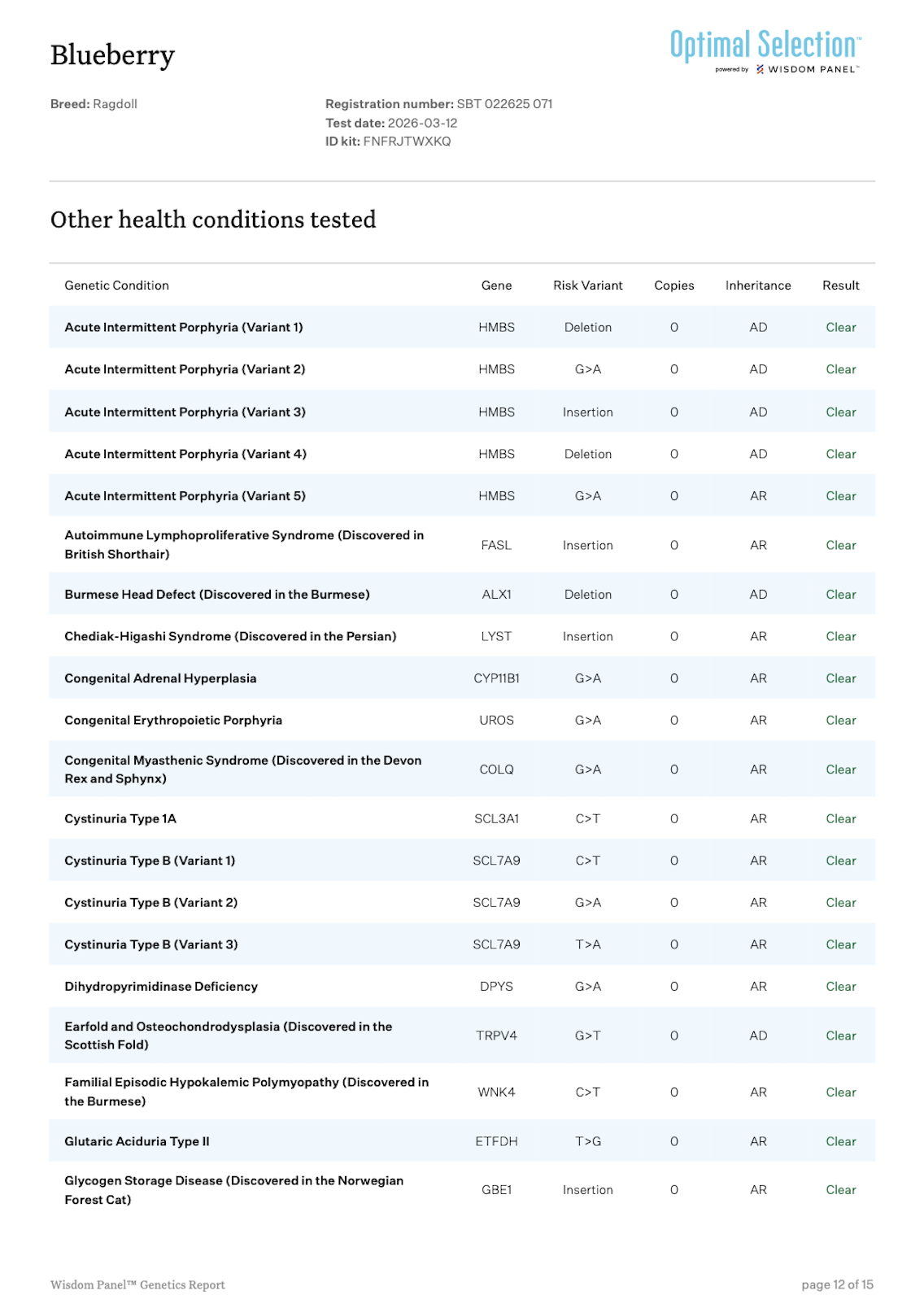 Blueberry

Optimal Selection™
powered by WISDOM PANEL™

Breed: Ragdoll

Registration number: SBT 022625 071
Test date: 2026-03-12
ID kit: FNFRJTWXKQ

Other health conditions tested

| Genetic Condition | Gene | Risk Variant | Copies | Inheritance | Result |
|---|---|---|---|---|---|
| Acute Intermittent Porphyria (Variant 1) | HMBS | Deletion | 0 | AD | Clear |
| Acute Intermittent Porphyria (Variant 2) | HMBS | G>A | 0 | AD | Clear |
| Acute Intermittent Porphyria (Variant 3) | HMBS | Insertion | 0 | AD | Clear |
| Acute Intermittent Porphyria (Variant 4) | HMBS | Deletion | 0 | AD | Clear |
| Acute Intermittent Porphyria (Variant 5) | HMBS | G>A | 0 | AR | Clear |
| Autoimmune Lymphoproliferative Syndrome (Discovered in British Shorthair) | FASL | Insertion | 0 | AR | Clear |
| Burmese Head Defect (Discovered in the Burmese) | ALX1 | Deletion | 0 | AD | Clear |
| Chediak-Higashi Syndrome (Discovered in the Persian) | LYST | Insertion | 0 | AR | Clear |
| Congenital Adrenal Hyperplasia | CYP11B1 | G>A | 0 | AR | Clear |
| Congenital Erythropoietic Porphyria | UROS | G>A | 0 | AR | Clear |
| Congenital Myasthenic Syndrome (Discovered in the Devon Rex and Sphynx) | COLQ | G>A | 0 | AR | Clear |
| Cystinuria Type 1A | SCL3A1 | C>T | 0 | AR | Clear |
| Cystinuria Type B (Variant 1) | SCL7A9 | C>T | 0 | AR | Clear |
| Cystinuria Type B (Variant 2) | SCL7A9 | G>A | 0 | AR | Clear |
| Cystinuria Type B (Variant 3) | SCL7A9 | T>A | 0 | AR | Clear |
| Dihydropyrimidinase Deficiency | DPYS | G>A | 0 | AR | Clear |
| Earfold and Osteochondrodysplasia (Discovered in the Scottish Fold) | TRPV4 | G>T | 0 | AD | Clear |
| Familial Episodic Hypokalemic Polymyopathy (Discovered in the Burmese) | WNK4 | C>T | 0 | AR | Clear |
| Glutaric Aciduria Type II | ETFDH | T>G | 0 | AR | Clear |
| Glycogen Storage Disease (Discovered in the Norwegian Forest Cat) | GBE1 | Insertion | 0 | AR | Clear |

Wisdom Panel™ Genetics Report

page 12 of 15